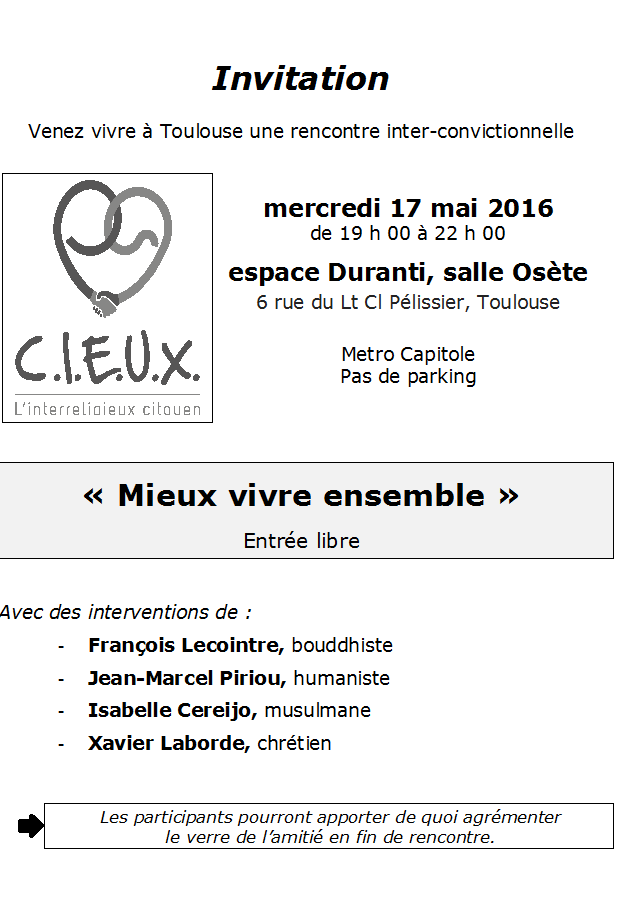 Invitation

Venez vivre à Toulouse une rencontre inter-convictionnelle

C.I.E.U.X.

L'interreligieux citoyen

mercredi 17 mai 2016
de 19 h 00 à 22 h 00

espace Duranti, salle Osète
6 rue du Lt Cl Pélissier, Toulouse

Metro Capitole
Pas de parking

« Mieux vivre ensemble »
Entrée libre

Avec des interventions de :

- François Lecointre, bouddhiste
- Jean-Marcel Piriou, humaniste
- Isabelle Cereijo, musulmane
- Xavier Laborde, chrétien

Les participants pourront apporter de quoi agrémenter le verre de l'amitié en fin de rencontre.